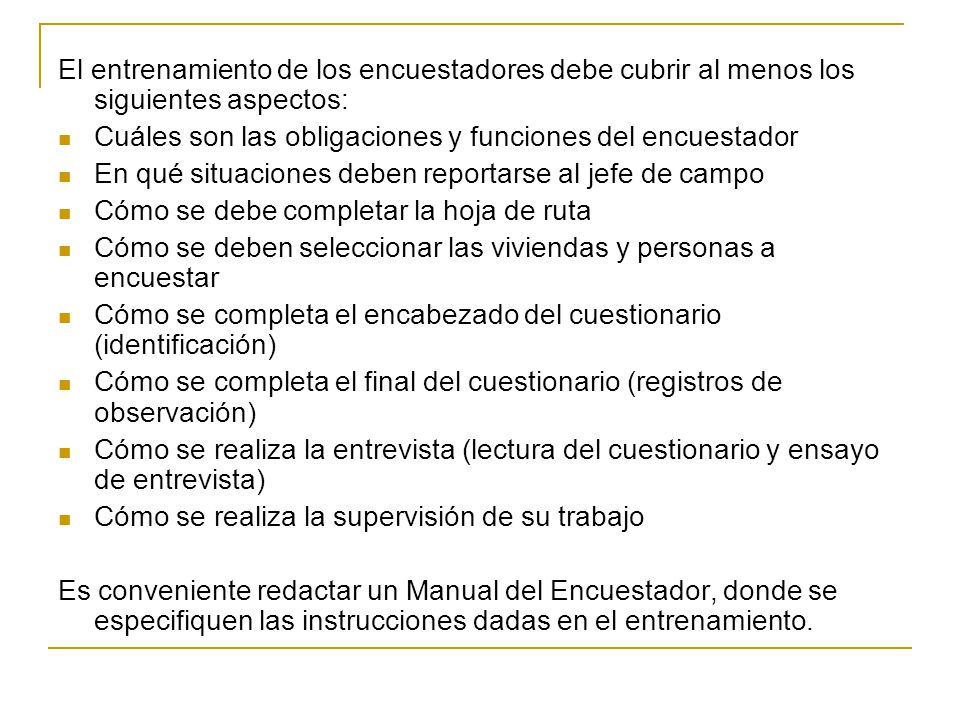 El entrenamiento de los encuestadores debe cubrir al menos los siguientes aspectos:

- Cuáles son las obligaciones y funciones del encuestador
- En qué situaciones deben reportarse al jefe de campo
- Cómo se debe completar la hoja de ruta
- Cómo se deben seleccionar las viviendas y personas a encuestar
- Cómo se completa el encabezado del cuestionario (identificación)
- Cómo se completa el final del cuestionario (registros de observación)
- Cómo se realiza la entrevista (lectura del cuestionario y ensayo de entrevista)
- Cómo se realiza la supervisión de su trabajo

Es conveniente redactar un Manual del Encuestador, donde se especifiquen las instrucciones dadas en el entrenamiento.